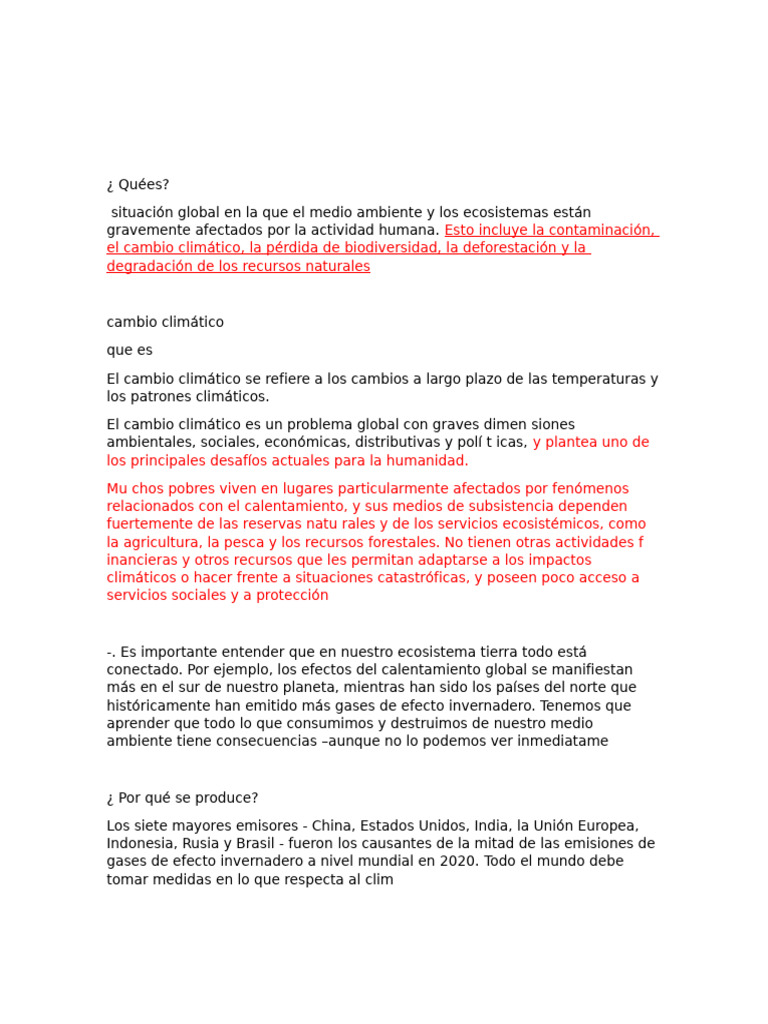 ¿ Quées?

situación global en la que el medio ambiente y los ecosistemas están gravemente afectados por la actividad humana. Esto incluye la contaminación, el cambio climático, la pérdida de biodiversidad, la deforestación y la degradación de los recursos naturales

cambio climático

que es

El cambio climático se refiere a los cambios a largo plazo de las temperaturas y los patrones climáticos.

El cambio climático es un problema global con graves dimen siones ambientales, sociales, económicas, distributivas y polí t icas, y plantea uno de los principales desafíos actuales para la humanidad.

Mu chos pobres viven en lugares particularmente afectados por fenómenos relacionados con el calentamiento, y sus medios de subsistencia dependen fuertemente de las reservas natu rales y de los servicios ecosistémicos, como la agricultura, la pesca y los recursos forestales. No tienen otras actividades f inancieras y otros recursos que les permitan adaptarse a los impactos climáticos o hacer frente a situaciones catastróficas, y poseen poco acceso a servicios sociales y a protección

-. Es importante entender que en nuestro ecosistema tierra todo está conectado. Por ejemplo, los efectos del calentamiento global se manifiestan más en el sur de nuestro planeta, mientras han sido los países del norte que históricamente han emitido más gases de efecto invernadero. Tenemos que aprender que todo lo que consumimos y destruimos de nuestro medio ambiente tiene consecuencias –aunque no lo podemos ver inmediatame

¿ Por qué se produce?

Los siete mayores emisores - China, Estados Unidos, India, la Unión Europea, Indonesia, Rusia y Brasil - fueron los causantes de la mitad de las emisiones de gases de efecto invernadero a nivel mundial en 2020. Todo el mundo debe tomar medidas en lo que respecta al clim